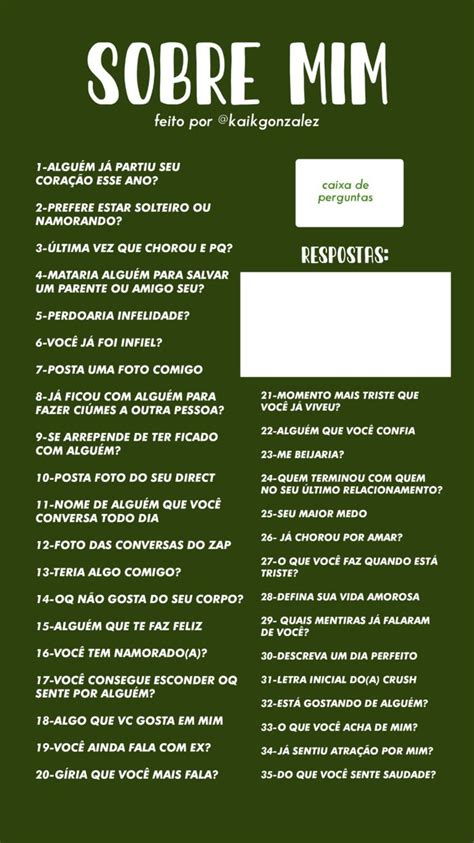 SOBRE MIM

feito por @kaikgonzalez

1-ALGUÉM JÁ PARTIU SEU CORAÇÃO ESSE ANO?

2-PREFERE ESTAR SOLTEIRO OU NAMORANDO?

3-ÚLTIMA VEZ QUE CHOROU E PQ?

4-MATARIA ALGUÉM PARA SALVAR UM PARENTE OU AMIGO SEU?

5-PERDOARIA INFELIDADE?

6-VOCÊ JÁ FOI INFIEL?

7-POSTA UMA FOTO COMIGO

8-JÁ FICOU COM ALGUÉM PARA FAZER CIÚMES A OUTRA PESSOA?

9-SE ARREPENDE DE TER FICADO COM ALGUÉM?

10-POSTA FOTO DO SEU DIRECT

11-NOME DE ALGUÉM QUE VOCÊ CONVERSA TODO DIA

12-FOTO DAS CONVERSAS DO ZAP

13-TERIA ALGO COMIGO?

14-OQ NÃO GOSTA DO SEU CORPO?

15-ALGUÉM QUE TE FAZ FELIZ

16-VOCÊ TEM NAMORADO(A)?

17-VOCÊ CONSEGUE ESCONDER OQ SENTE POR ALGUÉM?

18-ALGO QUE VC GOSTA EM MIM

19-VOCÊ AINDA FALA COM EX?

20-GÍRIA QUE VOCÊ MAIS FALA?

caixa de perguntas

RESPOSTAS:

21-MOMENTO MAIS TRISTE QUE VOCÊ JÁ VIVEU?

22-ALGUÉM QUE VOCÊ CONFIA

23-ME BEIJARIA?

24-QUEM TERMINOU COM QUEM NO SEU ÚLTIMO RELACIONAMENTO?

25-SEU MAIOR MEDO

26- JÁ CHOROU POR AMAR?

27-O QUE VOCÊ FAZ QUANDO ESTÁ TRISTE?

28-DEFINA SUA VIDA AMOROSA

29- QUAIS MENTIRAS JÁ FALARAM DE VOCÊ?

30-DESCREVA UM DIA PERFEITO

31-LETRA INICIAL DO(A) CRUSH

32-ESTÁ GOSTANDO DE ALGUÉM?

33-O QUE VOCÊ ACHA DE MIM?

34-JÁ SENTIU ATRAÇÃO POR MIM?

35-DO QUE VOCÊ SENTE SAUDADE?